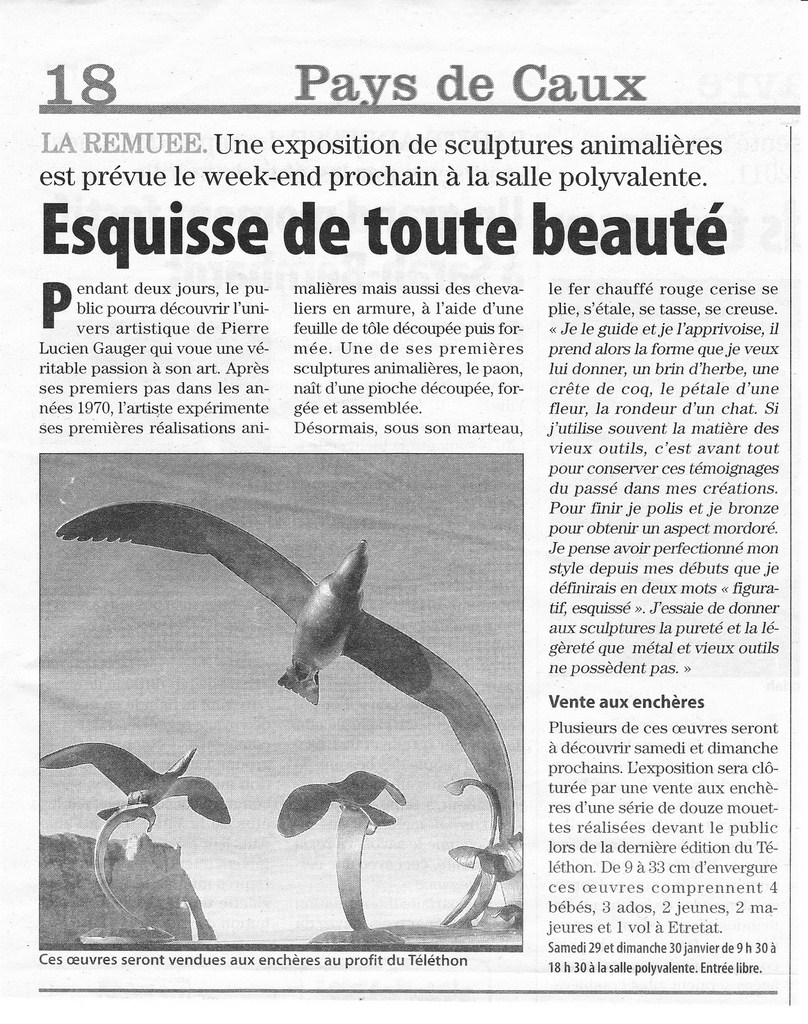 18 Pays de Caux

LA REMUEE. Une exposition de sculptures animalières est prévue le week-end prochain à la salle polyvalente.

Esquisse de toute beauté

Pendant deux jours, le public pourra découvrir l'univers artistique de Pierre Lucien Gauger qui voue une véritable passion à son art. Après ses premiers pas dans les années 1970, l'artiste expérimente ses premières réalisations animalières mais aussi des chevaliers en armure, à l'aide d'une feuille de tôle découpée puis formée. Une de ses premières sculptures animalières, le paon, naît d'une pioche découpée, forgée et assemblée.

Désormais, sous son marteau, le fer chauffé rouge cerise se plie, s'étale, se tasse, se creuse. « Je le guide et je l'apprivoise, il prend alors la forme que je veux lui donner, un brin d'herbe, une crête de coq, le pétale d'une fleur, la rondeur d'un chat. Si j'utilise souvent la matière des vieux outils, c'est avant tout pour conserver ces témoignages du passé dans mes créations. Pour finir je polis et je bronze pour obtenir un aspect mordoré. Je pense avoir perfectionné mon style depuis mes débuts que je définirais en deux mots « figuratif, esquissé ». J'essaie de donner aux sculptures la pureté et la légèreté que métal et vieux outils ne possèdent pas. »

Vente aux enchères

Plusieurs de ces œuvres seront à découvrir samedi et dimanche prochains. L'exposition sera clôturée par une vente aux enchères d'une série de douze mouettes réalisées devant le public lors de la dernière édition du Téléthon. De 9 à 33 cm d'envergure ces œuvres comprennent 4 bébés, 3 ados, 2 jeunes, 2 majeures et 1 vol à Etretat.

Samedi 29 et dimanche 30 janvier de 9 h 30 à 18 h 30 à la salle polyvalente. Entrée libre.

Ces œuvres seront vendues aux enchères au profit du Téléthon